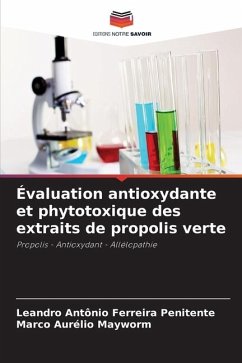 EDITIONS NOTRE SAVOIR

Évaluation antioxydante et phytotoxique des extraits de propolis verte

Propolis - Antioxydant - Allélopathie

Leandro Antônio Ferreira Penitente
Marco Aurélio Mayworm